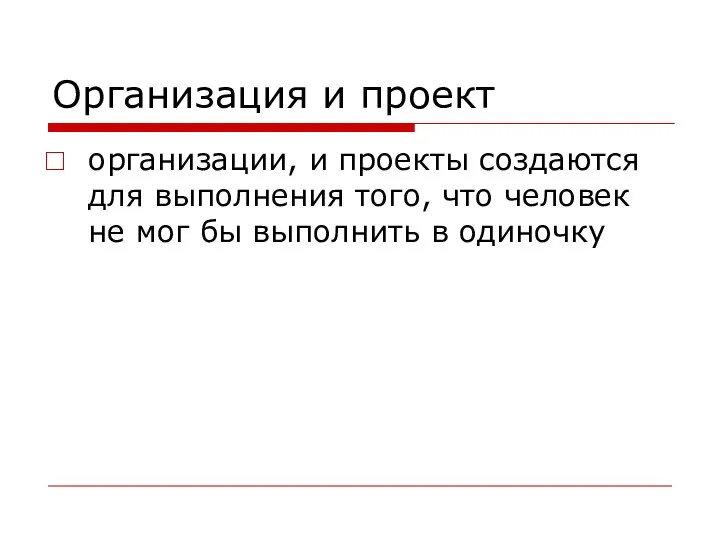 Организация и проект

организации, и проекты создаются для выполнения того, что человек не мог бы выполнить в одиночку